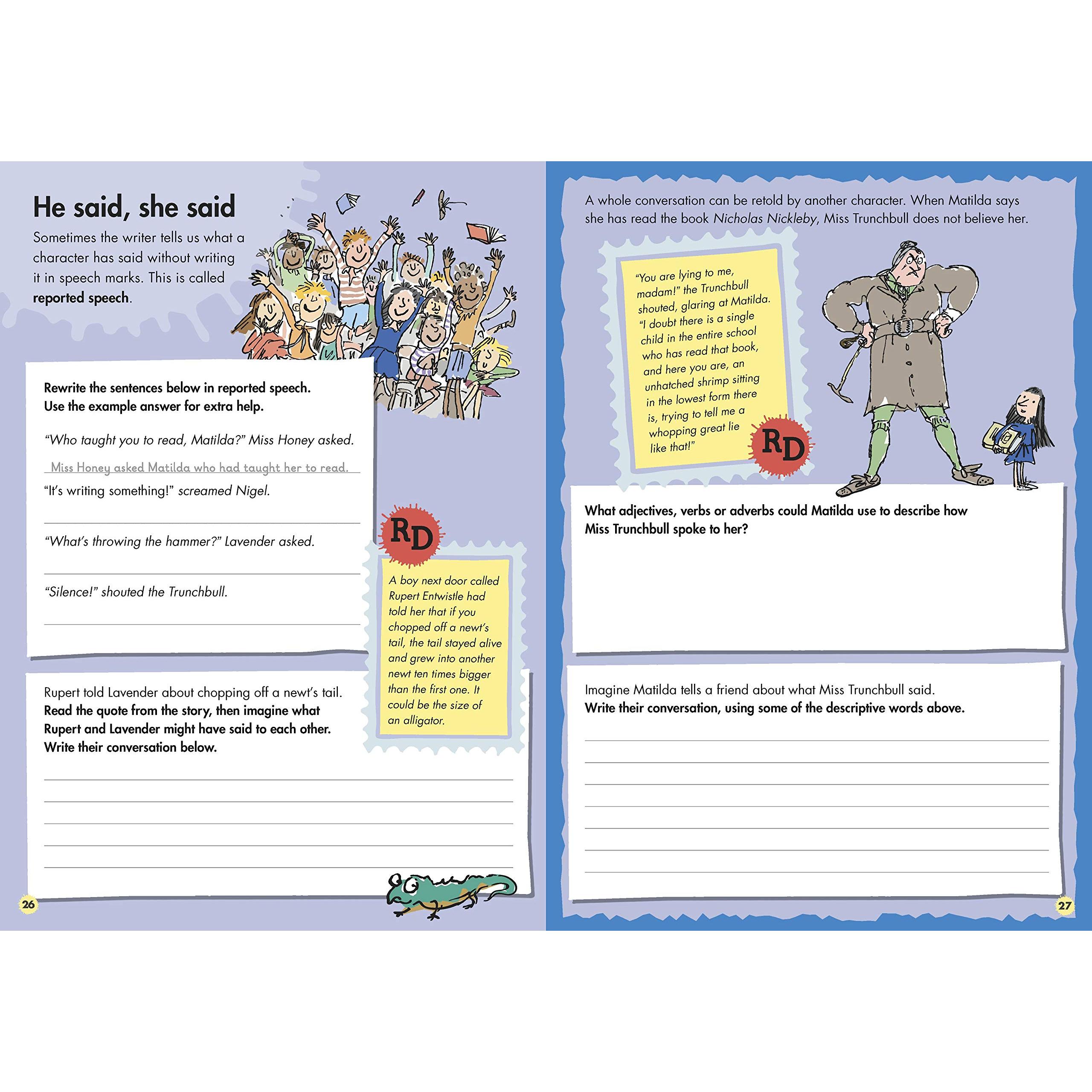 He said, she said

Sometimes the writer tells us what a character has said without writing it in speech marks. This is called reported speech.

Rewrite the sentences below in reported speech. Use the example answer for extra help.

"Who taught you to read, Matilda?" Miss Honey asked.

Miss Honey asked Matilda who had taught her to read.

"It's writing something!" screamed Nigel.

____

"What's throwing the hammer?" Lavender asked.

____

"Silence!" shouted the Trunchbull.

____

RD

A boy next door called Rupert Entwistle had told her that if you chopped off a newt's tail, the tail stayed alive and grew into another newt ten times bigger than the first one. It could be the size of an alligator.

Rupert told Lavender about chopping off a newt's tail. Read the quote from the story, then imagine what Rupert and Lavender might have said to each other. Write their conversation below.

____
____
____
____
____

26

A whole conversation can be retold by another character. When Matilda says she has read the book Nicholas Nickleby, Miss Trunchbull does not believe her.

"You are lying to me, madam!" the Trunchbull shouted, glaring at Matilda. "I doubt there is a single child in the entire school who has read that book, and here you are, an unhatched shrimp sitting in the lowest form there is, trying to tell me a whopping great lie like that!"

RD

What adjectives, verbs or adverbs could Matilda use to describe how Miss Trunchbull spoke to her?

Imagine Matilda tells a friend about what Miss Trunchbull said. Write their conversation, using some of the descriptive words above.

____
____
____
____
____
____
____

27